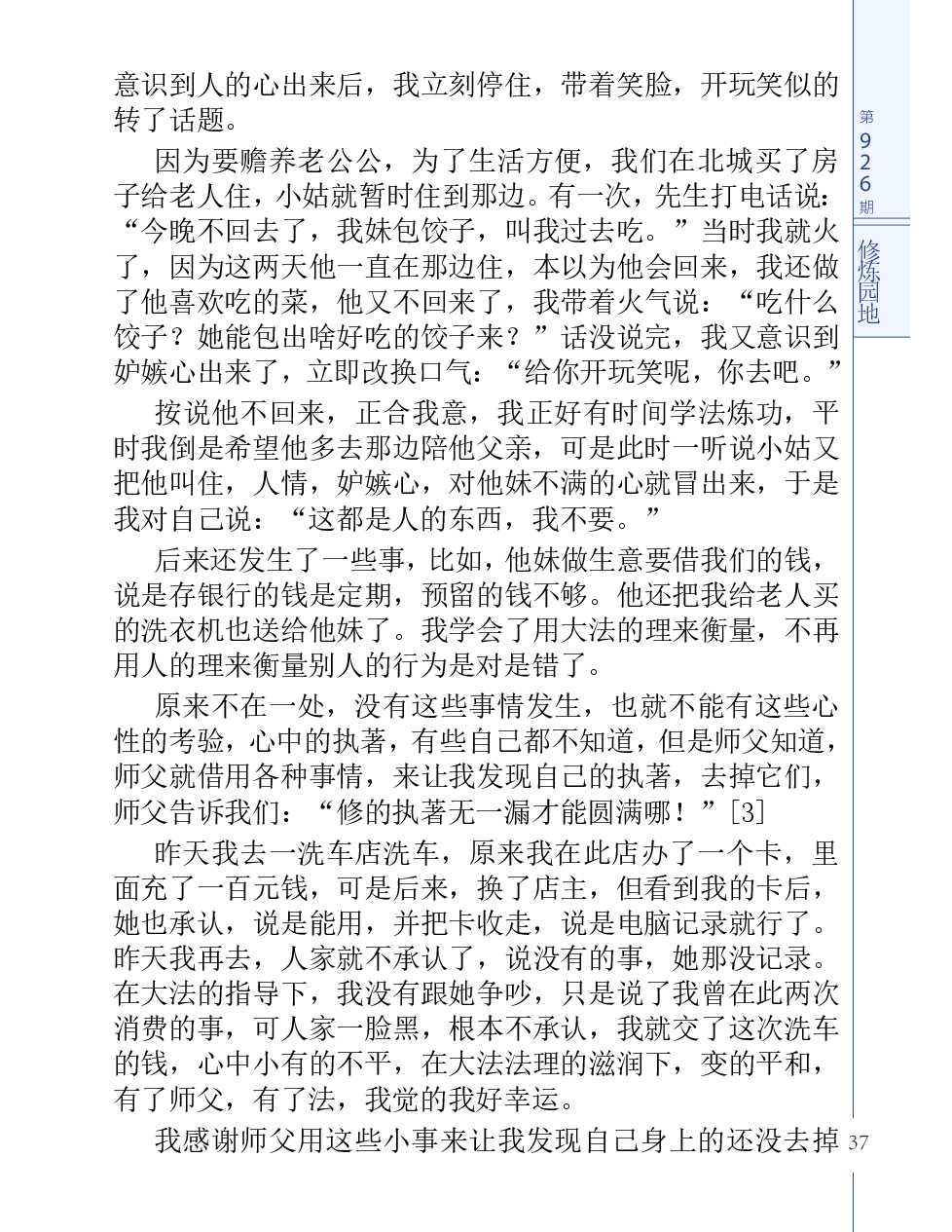 意识到人的心出来后，我立刻停住，带着笑脸，开玩笑似的转了话题。

因为要赡养老公公，为了生活方便，我们在北城买了房子给老人住，小姑就暂时住到那边。有一次，先生打电话说：“今晚不回去了，我妹包饺子，叫我过去吃。”当时我就火了，因为这两天他一直在那边住，本以为他会回来，我还做了他喜欢吃的菜，他又不回来了，我带着火气说：“吃什么饺子？她能包出啥好吃的饺子来？”话没说完，我又意识到妒嫉心出来了，立即改换口气：“给你开玩笑呢，你去吧。”

按说他不回来，正合我意，我正好有时间学法炼功，平时我倒是希望他多去那边陪他父亲，可是此时一听说小姑又把他叫住，人情，妒嫉心，对他妹不满的心就冒出来，于是我对自己说：“这都是人的东西，我不要。”

后来还发生了一些事，比如，他妹做生意要借我们的钱，说是存银行的钱是定期，预留的钱不够。他还把我给老人买的洗衣机也送给他妹了。我学会了用大法的理来衡量，不再用人的理来衡量别人的行为是对是错了。

原来不在一处，没有这些事情发生，也就不能有这些心性的考验，心中的执著，有些自己都不知道，但是师父知道，师父就借用各种事情，来让我发现自己的执著，去掉它们，师父告诉我们：“修的执著无一漏才能圆满哪！”[3]

昨天我去一洗车店洗车，原来我在此店办了一个卡，里面充了一百元钱，可是后来，换了店主，但看到我的卡后，她也承认，说是能用，并把卡收走，说是电脑记录就行了。昨天我再去，人家就不承认了，说没有的事，她那没记录。在大法的指导下，我没有跟她争吵，只是说了我曾在此两次消费的事，可人家一脸黑，根本不承认，我就交了这次洗车的钱，心中小有的不平，在大法法理的滋润下，变的平和，有了师父，有了法，我觉的我好幸运。

我感谢师父用这些小事来让我发现自己身上的还没去掉

第926期
修炼园地
37